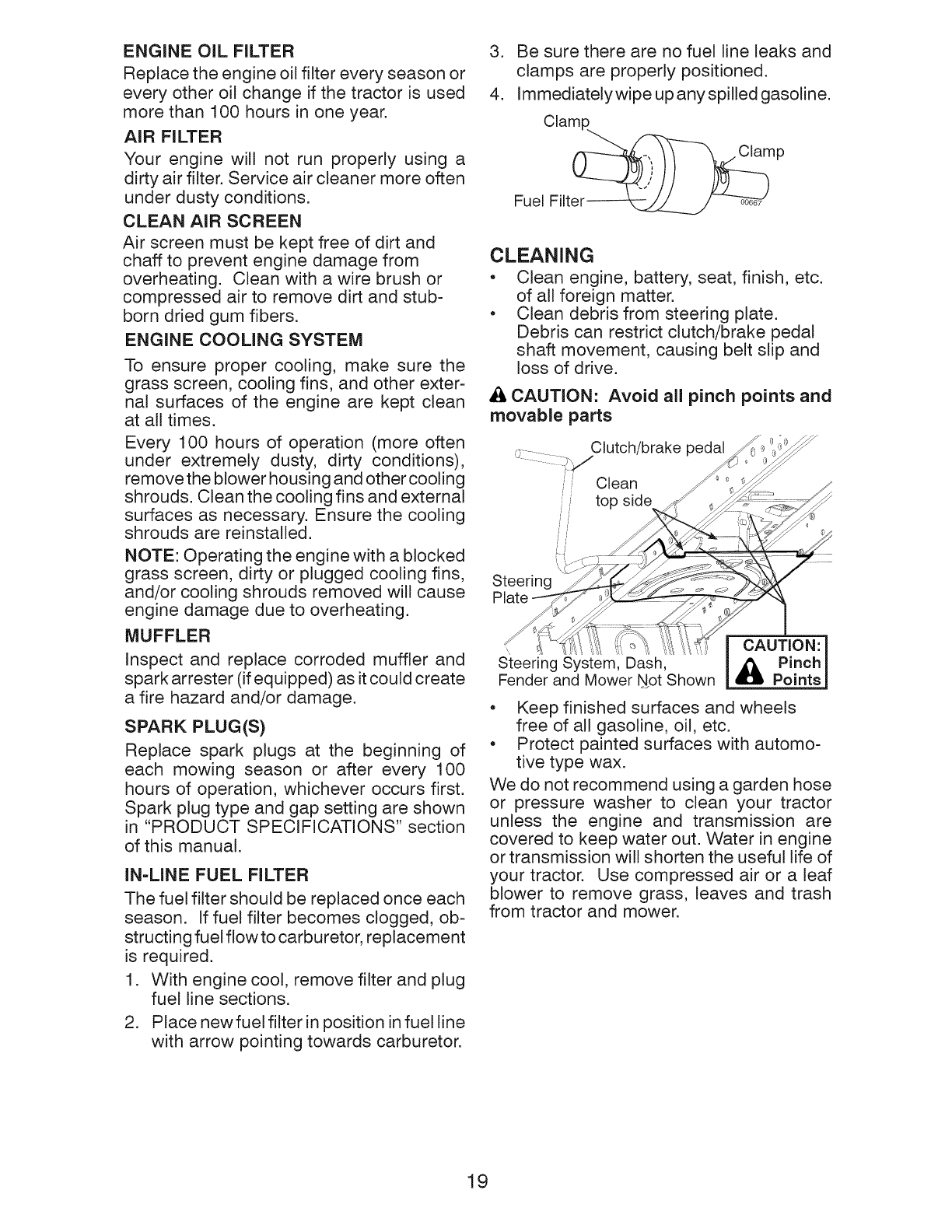 ENGINE OIL FILTER

Replace the engine oil filter every season or every other oil change if the tractor is used more than 100 hours in one year.

AIR FILTER

Your engine will not run properly using a dirty air filter. Service air cleaner more often under dusty conditions.

CLEAN AIR SCREEN

Air screen must be kept free of dirt and chaff to prevent engine damage from overheating. Clean with a wire brush or compressed air to remove dirt and stubborn dried gum fibers.

ENGINE COOLING SYSTEM

To ensure proper cooling, make sure the grass screen, cooling fins, and other external surfaces of the engine are kept clean at all times.

Every 100 hours of operation (more often under extremely dusty, dirty conditions), remove the blower housing and other cooling shrouds. Clean the cooling fins and external surfaces as necessary. Ensure the cooling shrouds are reinstalled.

NOTE: Operating the engine with a blocked grass screen, dirty or plugged cooling fins, and/or cooling shrouds removed will cause engine damage due to overheating.

MUFFLER

Inspect and replace corroded muffler and spark arrester (if equipped) as it could create a fire hazard and/or damage.

SPARK PLUG(S)

Replace spark plugs at the beginning of each mowing season or after every 100 hours of operation, whichever occurs first. Spark plug type and gap setting are shown in "PRODUCT SPECIFICATIONS" section of this manual.

IN-LINE FUEL FILTER

The fuel filter should be replaced once each season. If fuel filter becomes clogged, obstructing fuel flow to carburetor, replacement is required.

1. With engine cool, remove filter and plug fuel line sections.
2. Place new fuel filter in position in fuel line with arrow pointing towards carburetor.
3. Be sure there are no fuel line leaks and clamps are properly positioned.
4. Immediately wipe up any spilled gasoline.

Clamp
Clamp
Fuel Filter
00667

CLEANING

• Clean engine, battery, seat, finish, etc. of all foreign matter.
• Clean debris from steering plate. Debris can restrict clutch/brake pedal shaft movement, causing belt slip and loss of drive.

CAUTION: Avoid all pinch points and movable parts

Clutch/brake pedal
Clean top side
Steering Plate
Steering System, Dash, Fender and Mower Not Shown
CAUTION: Pinch Points

• Keep finished surfaces and wheels free of all gasoline, oil, etc.
• Protect painted surfaces with automotive type wax.

We do not recommend using a garden hose or pressure washer to clean your tractor unless the engine and transmission are covered to keep water out. Water in engine or transmission will shorten the useful life of your tractor. Use compressed air or a leaf blower to remove grass, leaves and trash from tractor and mower.

19